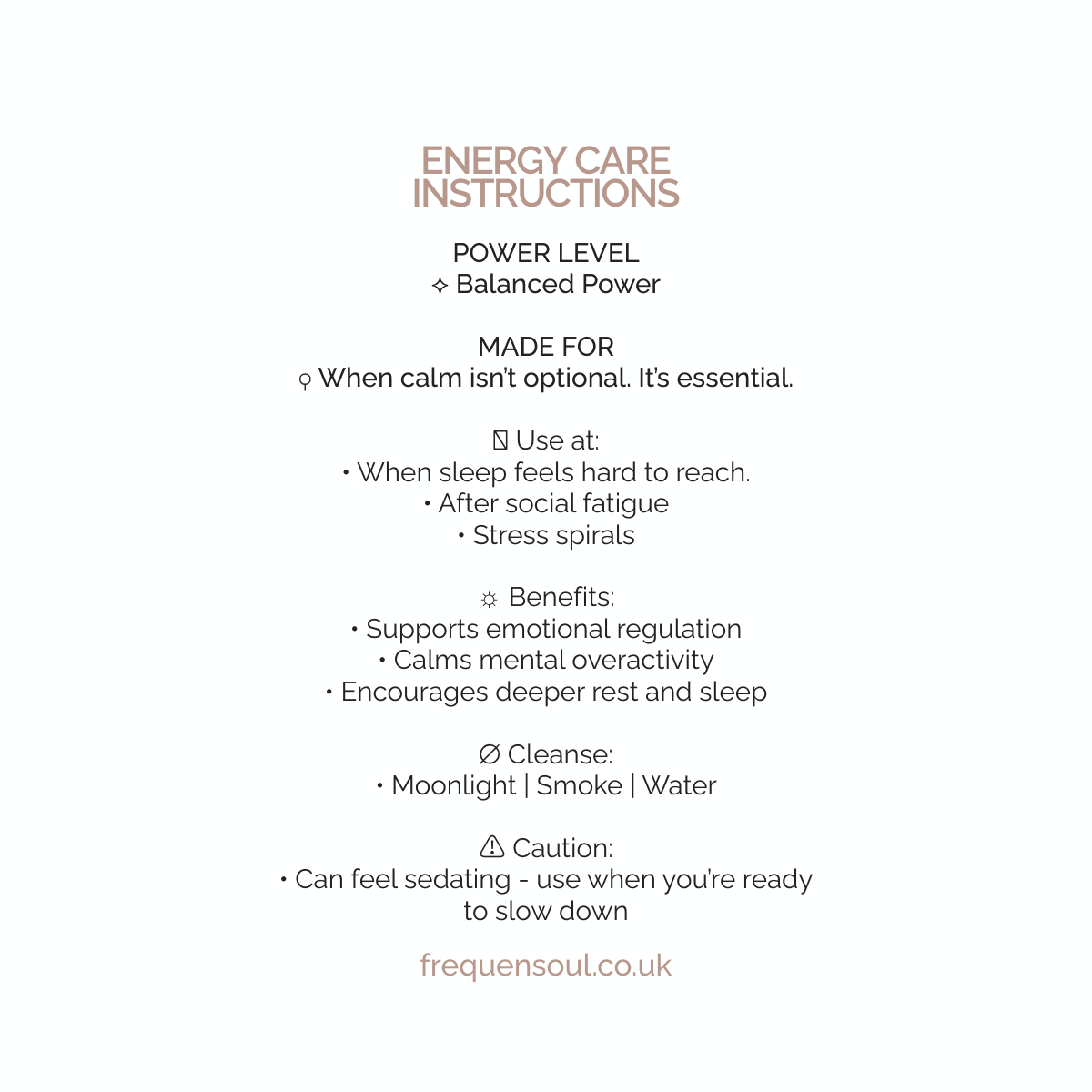 ENERGY CARE
INSTRUCTIONS

POWER LEVEL
✧ Balanced Power

MADE FOR
♀ When calm isn't optional. It's essential.

⍂ Use at:
• When sleep feels hard to reach.
• After social fatigue
• Stress spirals

☼ Benefits:
• Supports emotional regulation
• Calms mental overactivity
• Encourages deeper rest and sleep

∅ Cleanse:
• Moonlight | Smoke | Water

⚠ Caution:
• Can feel sedating - use when you're ready to slow down

frequensoul.co.uk